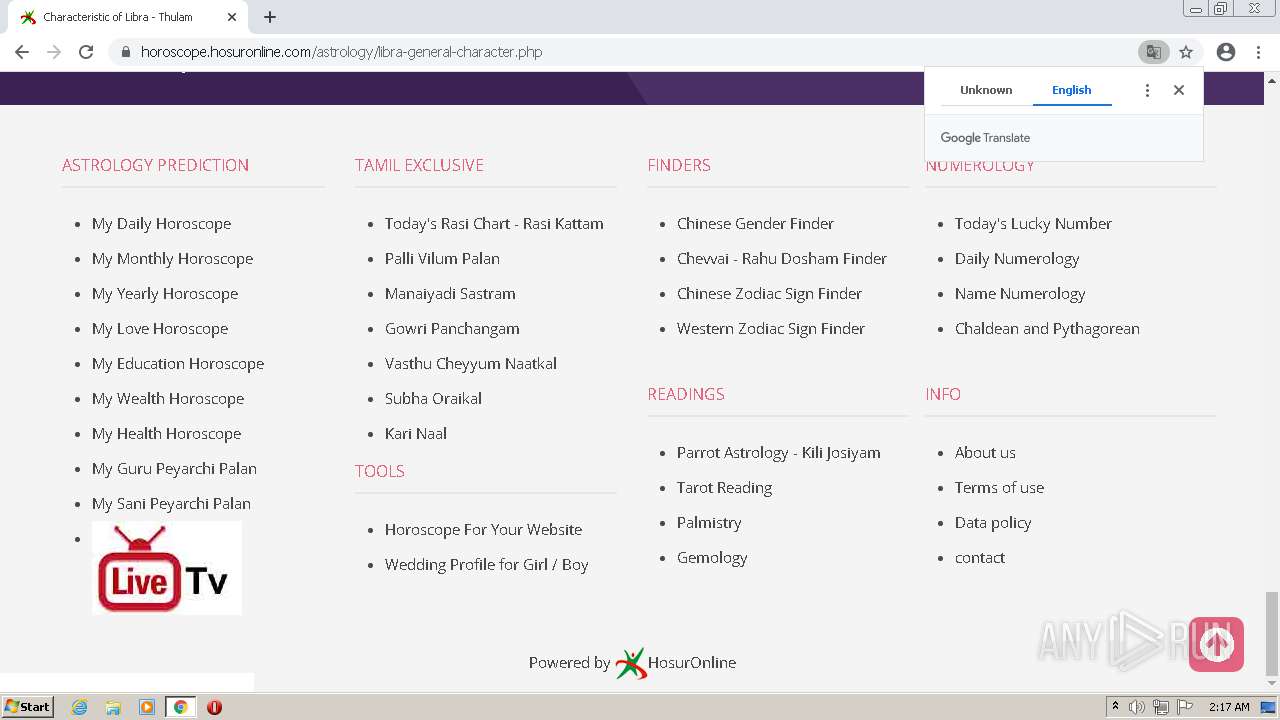 Characteristic of Libra - Thulam

horoscope.hosuronline.com/astrology/libra-general-character.php

Unknown English

Google Translate

ASTROLOGY PREDICTION

- My Daily Horoscope
- My Monthly Horoscope
- My Yearly Horoscope
- My Love Horoscope
- My Education Horoscope
- My Wealth Horoscope
- My Health Horoscope
- My Guru Peyarchi Palan
- My Sani Peyarchi Palan
- Live Tv

TAMIL EXCLUSIVE

- Today's Rasi Chart - Rasi Kattam
- Palli Vilum Palan
- Manaiyadi Sastram
- Gowri Panchangam
- Vasthu Cheyyum Naatkal
- Subha Oraikal
- Kari Naal

TOOLS

- Horoscope For Your Website
- Wedding Profile for Girl / Boy

FINDERS

- Chinese Gender Finder
- Chevvai - Rahu Dosham Finder
- Chinese Zodiac Sign Finder
- Western Zodiac Sign Finder

READINGS

- Parrot Astrology - Kili Josiyam
- Tarot Reading
- Palmistry
- Gemology

NUMEROLOGY

- Today's Lucky Number
- Daily Numerology
- Name Numerology
- Chaldean and Pythagorean

INFO

- About us
- Terms of use
- Data policy
- contact

Powered by HosurOnline

ANY RUN

Start

2:17 AM